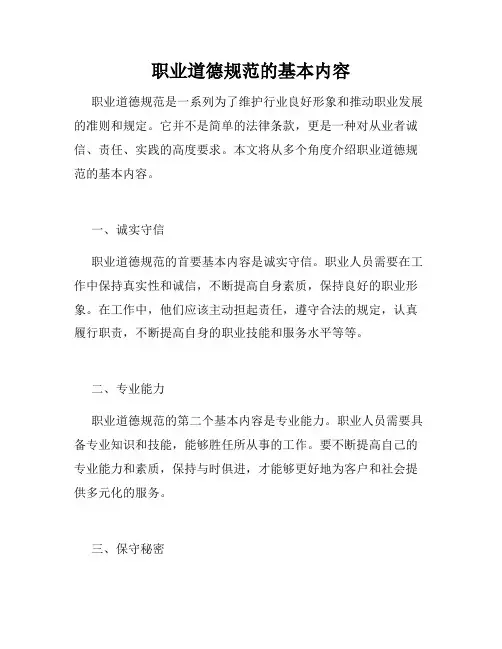 职业道德规范的基本内容

职业道德规范是一系列为了维护行业良好形象和推动职业发展的准则和规定。它并不是简单的法律条款，更是一种对从业者诚信、责任、实践的高度要求。本文将从多个角度介绍职业道德规范的基本内容。

一、诚实守信

职业道德规范的首要基本内容是诚实守信。职业人员需要在工作中保持真实性和诚信，不断提高自身素质，保持良好的职业形象。在工作中，他们应该主动担起责任，遵守合法的规定，认真履行职责，不断提高自身的职业技能和服务水平等等。

二、专业能力

职业道德规范的第二个基本内容是专业能力。职业人员需要具备专业知识和技能，能够胜任所从事的工作。要不断提高自己的专业能力和素质，保持与时俱进，才能够更好地为客户和社会提供多元化的服务。

三、保守秘密